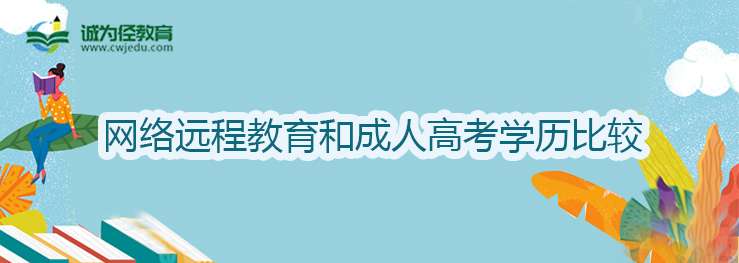 诚为径教育
www.cwjedu.com

网络远程教育和成人高考学历比较